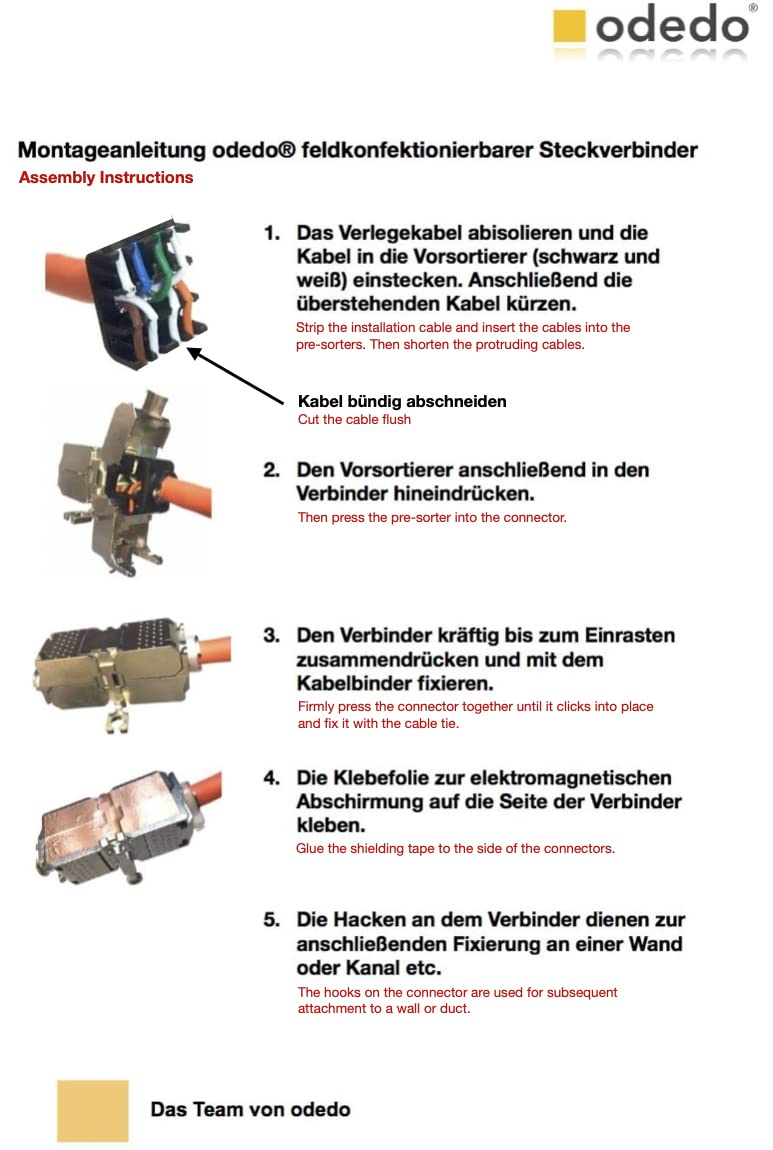 odedo®

Montageanleitung odedo® feldkonfektionierbarer Steckverbinder
Assembly Instructions

1. Das Verlegekabel abisolieren und die Kabel in die Vorsortierer (schwarz und weiß) einstecken. Anschließend die überstehenden Kabel kürzen.
Strip the installation cable and insert the cables into the pre-sorters. Then shorten the protruding cables.

Kabel bündig abschneiden
Cut the cable flush

2. Den Vorsortierer anschließend in den Verbinder hineindrücken.
Then press the pre-sorter into the connector.

3. Den Verbinder kräftig bis zum Einrasten zusammendrücken und mit dem Kabelbinder fixieren.
Firmly press the connector together until it clicks into place and fix it with the cable tie.

4. Die Klebefolie zur elektromagnetischen Abschirmung auf die Seite der Verbinder kleben.
Glue the shielding tape to the side of the connectors.

5. Die Hacken an dem Verbinder dienen zur anschließenden Fixierung an einer Wand oder Kanal etc.
The hooks on the connector are used for subsequent attachment to a wall or duct.

Das Team von odedo